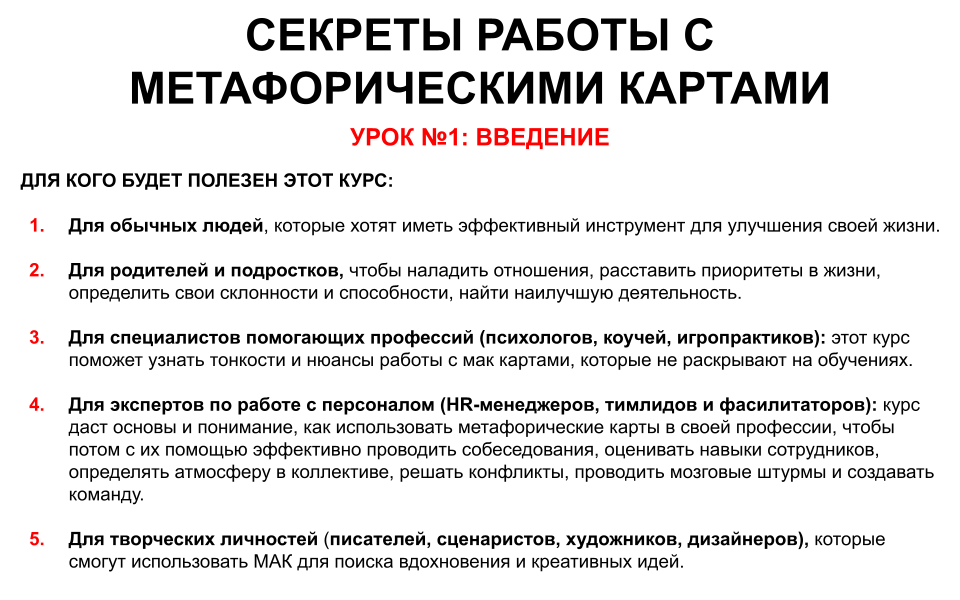 СЕКРЕТЫ РАБОТЫ С МЕТАФОРИЧЕСКИМИ КАРТАМИ

УРОК №1: ВВЕДЕНИЕ

ДЛЯ КОГО БУДЕТ ПОЛЕЗЕН ЭТОТ КУРС:

1. Для обычных людей, которые хотят иметь эффективный инструмент для улучшения своей жизни.

2. Для родителей и подростков, чтобы наладить отношения, расставить приоритеты в жизни, определить свои склонности и способности, найти наилучшую деятельность.

3. Для специалистов помогающих профессий (психологов, коучей, игропрактиков): этот курс поможет узнать тонкости и нюансы работы с мак картами, которые не раскрывают на обучениях.

4. Для экспертов по работе с персоналом (HR-менеджеров, тимлидов и фасилитаторов): курс даст основы и понимание, как использовать метафорические карты в своей профессии, чтобы потом с их помощью эффективно проводить собеседования, оценивать навыки сотрудников, определять атмосферу в коллективе, решать конфликты, проводить мозговые штурмы и создавать команду.

5. Для творческих личностей (писателей, сценаристов, художников, дизайнеров), которые смогут использовать МАК для поиска вдохновения и креативных идей.